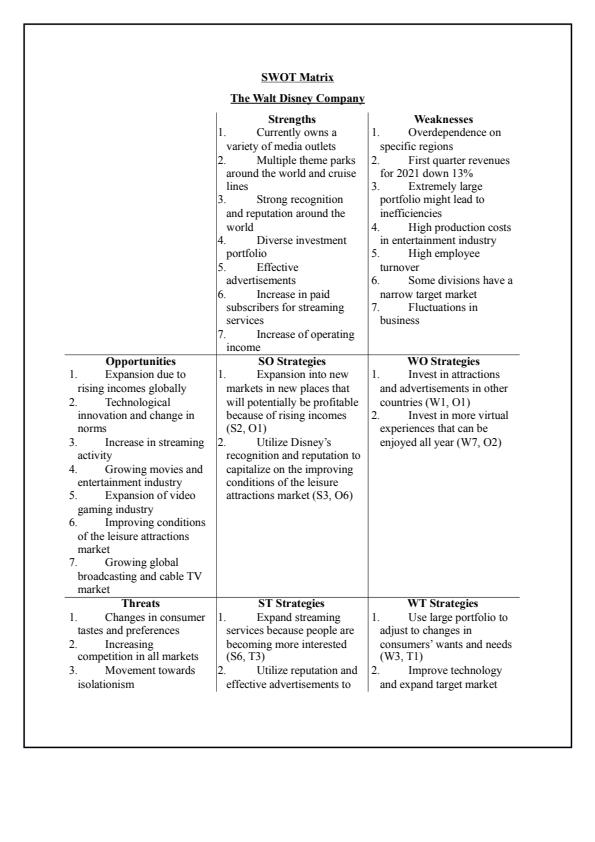 SWOT Matrix

The Walt Disney Company

|  | Strengths<br>1. Currently owns a variety of media outlets<br>2. Multiple theme parks around the world and cruise lines<br>3. Strong recognition and reputation around the world<br>4. Diverse investment portfolio<br>5. Effective advertisements<br>6. Increase in paid subscribers for streaming services<br>7. Increase of operating income | Weaknesses<br>1. Overdependence on specific regions<br>2. First quarter revenues for 2021 down 13%<br>3. Extremely large portfolio might lead to inefficiencies<br>4. High production costs in entertainment industry<br>5. High employee turnover<br>6. Some divisions have a narrow target market<br>7. Fluctuations in business |
|---|---|---|
| Opportunities<br>1. Expansion due to rising incomes globally<br>2. Technological innovation and change in norms<br>3. Increase in streaming activity<br>4. Growing movies and entertainment industry<br>5. Expansion of video gaming industry<br>6. Improving conditions of the leisure attractions market<br>7. Growing global broadcasting and cable TV market | SO Strategies<br>1. Expansion into new markets in new places that will potentially be profitable because of rising incomes (S2, O1)<br>2. Utilize Disney's recognition and reputation to capitalize on the improving conditions of the leisure attractions market (S3, O6) | WO Strategies<br>1. Invest in attractions and advertisements in other countries (W1, O1)<br>2. Invest in more virtual experiences that can be enjoyed all year (W7, O2) |
| Threats<br>1. Changes in consumer tastes and preferences<br>2. Increasing competition in all markets<br>3. Movement towards isolationism | ST Strategies<br>1. Expand streaming services because people are becoming more interested (S6, T3)<br>2. Utilize reputation and effective advertisements to | WT Strategies<br>1. Use large portfolio to adjust to changes in consumers' wants and needs (W3, T1)<br>2. Improve technology and expand target market |